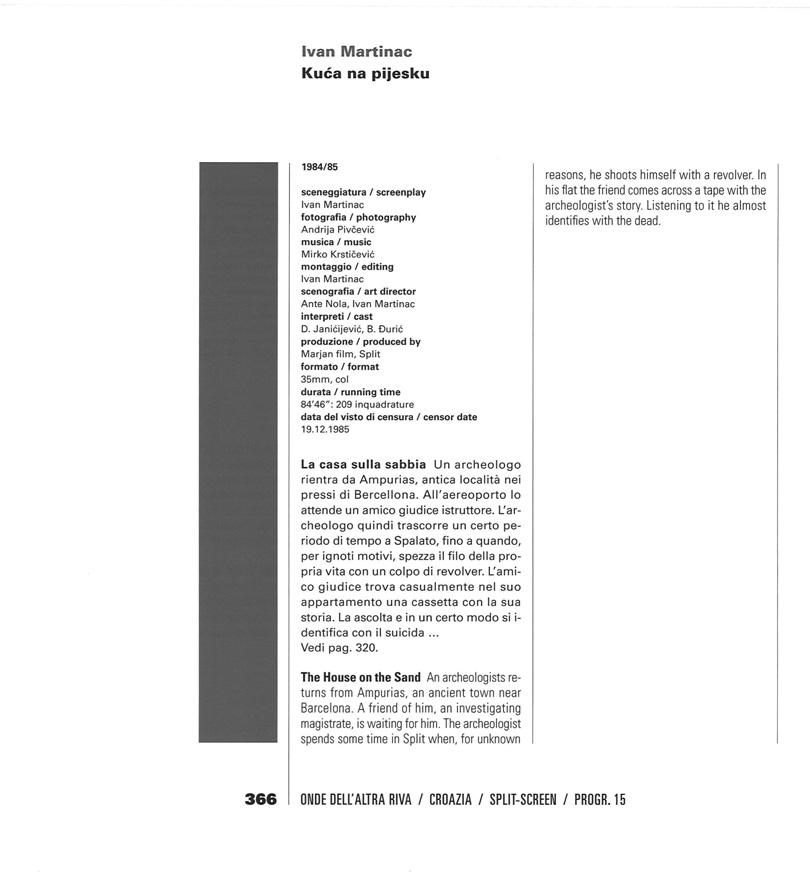 Ivan Martinac
Kuća na pijesku

1984/85

sceneggiatura / screenplay
Ivan Martinac
fotografia / photography
Andrija Pivčević
musica / music
Mirko Krstičević
montaggio / editing
Ivan Martinac
scenografia / art director
Ante Nola, Ivan Martinac
interpreti / cast
D. Janićijević, B. Đurić
produzione / produced by
Marjan film, Split
formato / format
35mm, col
durata / running time
84'46": 209 inquadrature
data del visto di censura / censor date
19.12.1985

La casa sulla sabbia Un archeologo rientra da Ampurias, antica località nei pressi di Bercellona. All'aereoporto lo attende un amico giudice istruttore. L'archeologo quindi trascorre un certo periodo di tempo a Spalato, fino a quando, per ignoti motivi, spezza il filo della propria vita con un colpo di revolver. L'amico giudice trova casualmente nel suo appartamento una cassetta con la sua storia. La ascolta e in un certo modo si identifica con il suicida ...
Vedi pag. 320.

The House on the Sand An archeologists returns from Ampurias, an ancient town near Barcelona. A friend of him, an investigating magistrate, is waiting for him. The archeologist spends some time in Split when, for unknown reasons, he shoots himself with a revolver. In his flat the friend comes across a tape with the archeologist's story. Listening to it he almost identifies with the dead.

366 ONDE DELL'ALTRA RIVA / CROAZIA / SPLIT-SCREEN / PROGR. 15